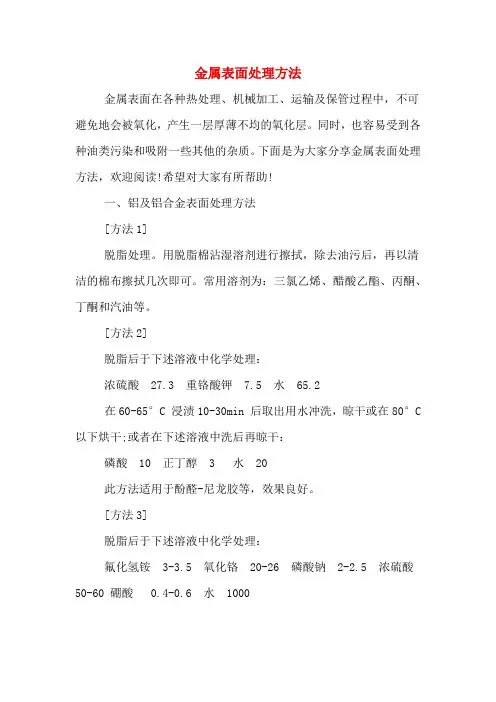 金属表面处理方法

金属表面在各种热处理、机械加工、运输及保管过程中，不可避免地会被氧化，产生一层厚薄不均的氧化层。同时，也容易受到各种油类污染和吸附一些其他的杂质。下面是为大家分享金属表面处理方法，欢迎阅读!希望对大家有所帮助!

一、铝及铝合金表面处理方法

[方法 1]

脱脂处理。用脱脂棉沾湿溶剂进行擦拭，除去油污后，再以清洁的棉布擦拭几次即可。常用溶剂为：三氯乙烯、醋酸乙酯、丙酮、丁酮和汽油等。

[方法 2]

脱脂后于下述溶液中化学处理：

浓硫酸 27.3 重铬酸钾 7.5 水 65.2

在 60-65°C 浸渍 10-30min 后取出用水冲洗，晾干或在 80°C 以下烘干;或者在下述溶液中洗后再晾干：

磷酸 10 正丁醇 3 水 20

此方法适用于酚醛-尼龙胶等，效果良好。

[方法 3]

脱脂后于下述溶液中化学处理：

氟化氢铵 3-3.5 氧化铬 20-26 磷酸钠 2-2.5 浓硫酸 50-60 硼酸 0.4-0.6 水 1000